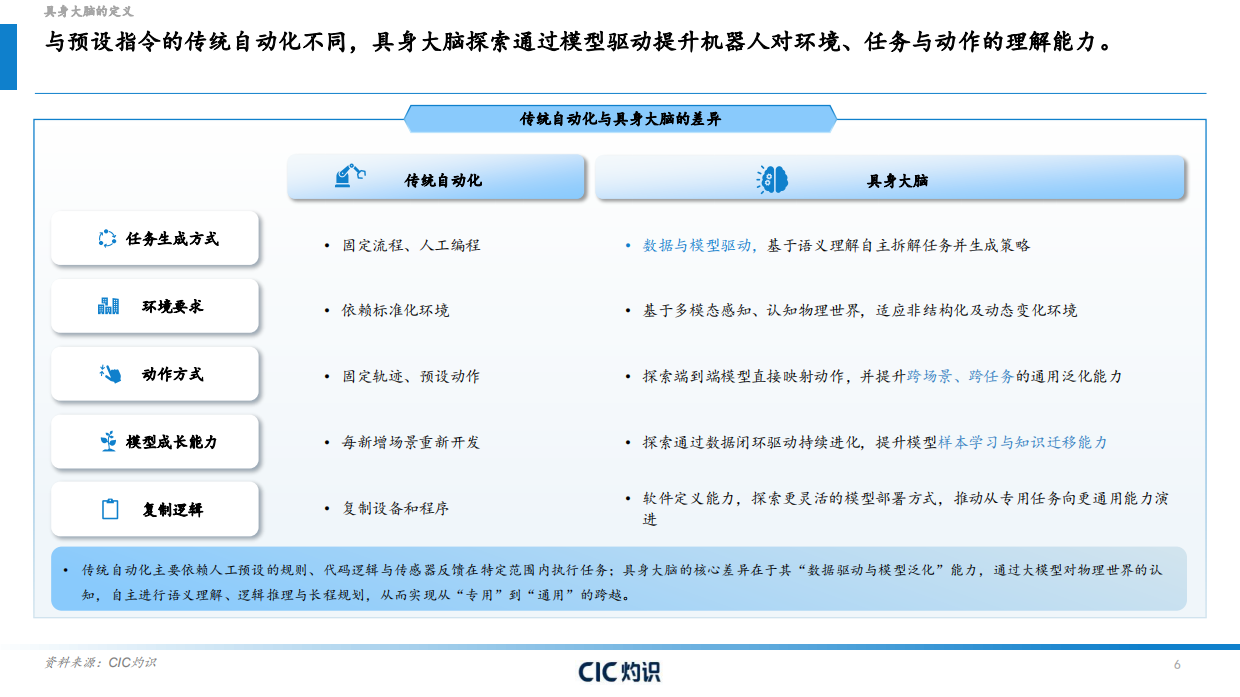 具身大脑的定义

与预设指令的传统自动化不同，具身大脑探索通过模型驱动提升机器人对环境、任务与动作的理解能力。

传统自动化与具身大脑的差异

| | 传统自动化 | 具身大脑 |
|---|---|---|
| 任务生成方式 | • 固定流程、人工编程 | • 数据与模型驱动，基于语义理解自主拆解任务并生成策略 |
| 环境要求 | • 依赖标准化环境 | • 基于多模态感知、认知物理世界，适应非结构化及动态变化环境 |
| 动作方式 | • 固定轨迹、预设动作 | • 探索端到端模型直接映射动作，并提升跨场景、跨任务的通用泛化能力 |
| 模型成长能力 | • 每新增场景重新开发 | • 探索通过数据闭环驱动持续进化，提升模型样本学习与知识迁移能力 |
| 复制逻辑 | • 复制设备和程序 | • 软件定义能力，探索更灵活的模型部署方式，推动从专用任务向更通用能力演进 |

• 传统自动化主要依赖人工预设的规则、代码逻辑与传感器反馈在特定范围内执行任务；具身大脑的核心差异在于其“数据驱动与模型泛化”能力，通过大模型对物理世界的认知，自主进行语义理解、逻辑推理与长程规划，从而实现从“专用”到“通用”的跨越。

资料来源：CIC灼识

CIC灼识

6